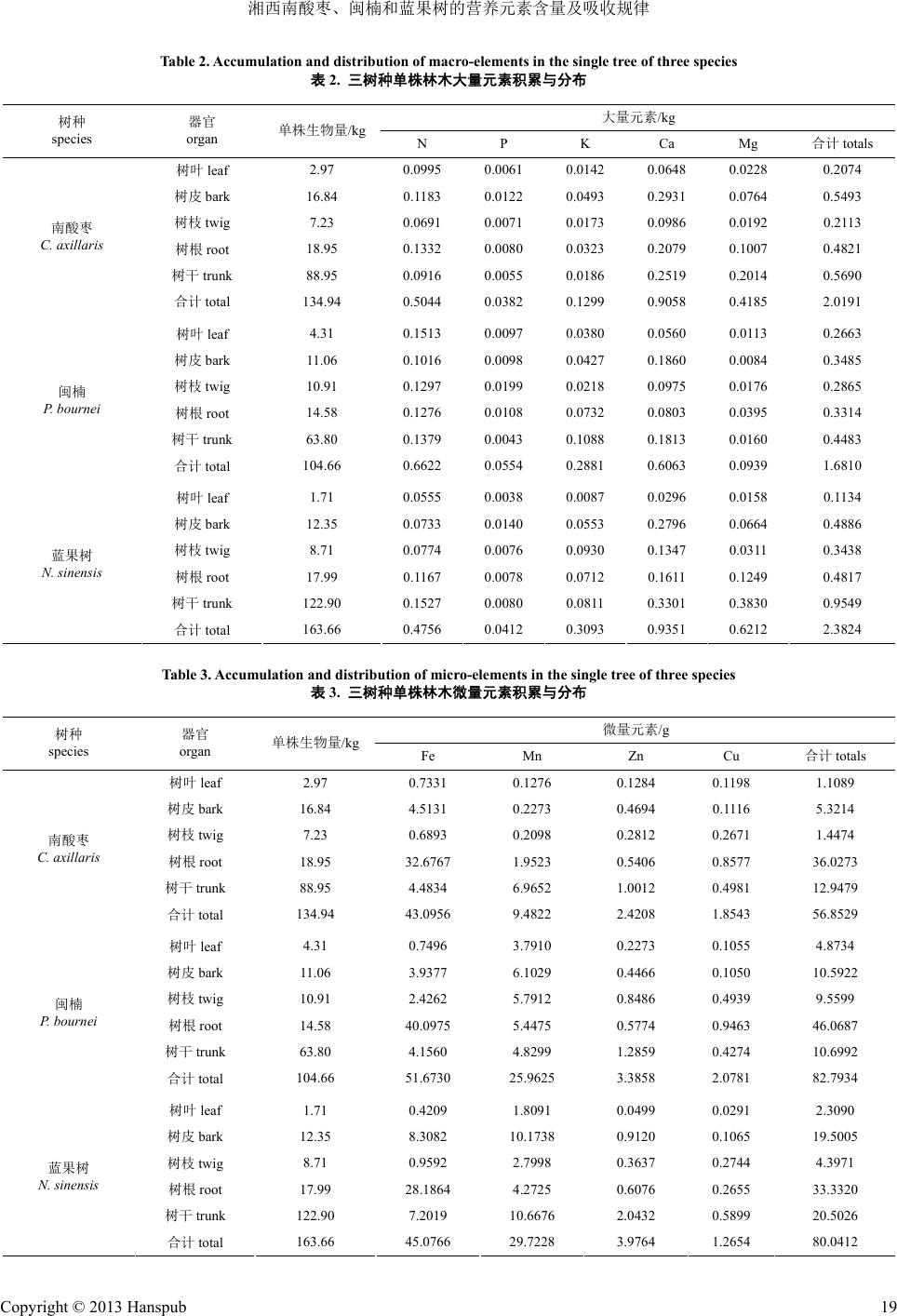 湘西南酸枣、闽楠和蓝果树的营养元素含量及吸收规律

Table 2. Accumulation and distribution of macro-elements in the single tree of three species
表 2. 三树种单株林木大量元素积累与分布

| 树种 species | 器官 organ | 单株生物量/kg | 大量元素/kg N | P | K | Ca | Mg | 合计 totals |
|---|---|---|---|---|---|---|---|---|
| 南酸枣 C. axillaris | 树叶 leaf | 2.97 | 0.0995 | 0.0061 | 0.0142 | 0.0648 | 0.0228 | 0.2074 |
| | 树皮 bark | 16.84 | 0.1183 | 0.0122 | 0.0493 | 0.2931 | 0.0764 | 0.5493 |
| | 树枝 twig | 7.23 | 0.0691 | 0.0071 | 0.0173 | 0.0986 | 0.0192 | 0.2113 |
| | 树根 root | 18.95 | 0.1332 | 0.0080 | 0.0323 | 0.2079 | 0.1007 | 0.4821 |
| | 树干 trunk | 88.95 | 0.0916 | 0.0055 | 0.0186 | 0.2519 | 0.2014 | 0.5690 |
| | 合计 total | 134.94 | 0.5044 | 0.0382 | 0.1299 | 0.9058 | 0.4185 | 2.0191 |
| 闽楠 P. bournei | 树叶 leaf | 4.31 | 0.1513 | 0.0097 | 0.0380 | 0.0560 | 0.0113 | 0.2663 |
| | 树皮 bark | 11.06 | 0.1016 | 0.0098 | 0.0427 | 0.1860 | 0.0084 | 0.3485 |
| | 树枝 twig | 10.91 | 0.1297 | 0.0199 | 0.0218 | 0.0975 | 0.0176 | 0.2865 |
| | 树根 root | 14.58 | 0.1276 | 0.0108 | 0.0732 | 0.0803 | 0.0395 | 0.3314 |
| | 树干 trunk | 63.80 | 0.1379 | 0.0043 | 0.1088 | 0.1813 | 0.0160 | 0.4483 |
| | 合计 total | 104.66 | 0.6622 | 0.0554 | 0.2881 | 0.6063 | 0.0939 | 1.6810 |
| 蓝果树 N. sinensis | 树叶 leaf | 1.71 | 0.0555 | 0.0038 | 0.0087 | 0.0296 | 0.0158 | 0.1134 |
| | 树皮 bark | 12.35 | 0.0733 | 0.0140 | 0.0553 | 0.2796 | 0.0664 | 0.4886 |
| | 树枝 twig | 8.71 | 0.0774 | 0.0076 | 0.0930 | 0.1347 | 0.0311 | 0.3438 |
| | 树根 root | 17.99 | 0.1167 | 0.0078 | 0.0712 | 0.1611 | 0.1249 | 0.4817 |
| | 树干 trunk | 122.90 | 0.1527 | 0.0080 | 0.0811 | 0.3301 | 0.3830 | 0.9549 |
| | 合计 total | 163.66 | 0.4756 | 0.0412 | 0.3093 | 0.9351 | 0.6212 | 2.3824 |

Table 3. Accumulation and distribution of micro-elements in the single tree of three species
表 3. 三树种单株林木微量元素积累与分布

| 树种 species | 器官 organ | 单株生物量/kg | 微量元素/g Fe | Mn | Zn | Cu | 合计 totals |
|---|---|---|---|---|---|---|---|
| 南酸枣 C. axillaris | 树叶 leaf | 2.97 | 0.7331 | 0.1276 | 0.1284 | 0.1198 | 1.1089 |
| | 树皮 bark | 16.84 | 4.5131 | 0.2273 | 0.4694 | 0.1116 | 5.3214 |
| | 树枝 twig | 7.23 | 0.6893 | 0.2098 | 0.2812 | 0.2671 | 1.4474 |
| | 树根 root | 18.95 | 32.6767 | 1.9523 | 0.5406 | 0.8577 | 36.0273 |
| | 树干 trunk | 88.95 | 4.4834 | 6.9652 | 1.0012 | 0.4981 | 12.9479 |
| | 合计 total | 134.94 | 43.0956 | 9.4822 | 2.4208 | 1.8543 | 56.8529 |
| 闽楠 P. bournei | 树叶 leaf | 4.31 | 0.7496 | 3.7910 | 0.2273 | 0.1055 | 4.8734 |
| | 树皮 bark | 11.06 | 3.9377 | 6.1029 | 0.4466 | 0.1050 | 10.5922 |
| | 树枝 twig | 10.91 | 2.4262 | 5.7912 | 0.8486 | 0.4939 | 9.5599 |
| | 树根 root | 14.58 | 40.0975 | 5.4475 | 0.5774 | 0.9463 | 46.0687 |
| | 树干 trunk | 63.80 | 4.1560 | 4.8299 | 1.2859 | 0.4274 | 10.6992 |
| | 合计 total | 104.66 | 51.6730 | 25.9625 | 3.3858 | 2.0781 | 82.7934 |
| 蓝果树 N. sinensis | 树叶 leaf | 1.71 | 0.4209 | 1.8091 | 0.0499 | 0.0291 | 2.3090 |
| | 树皮 bark | 12.35 | 8.3082 | 10.1738 | 0.9120 | 0.1065 | 19.5005 |
| | 树枝 twig | 8.71 | 0.9592 | 2.7998 | 0.3637 | 0.2744 | 4.3971 |
| | 树根 root | 17.99 | 28.1864 | 4.2725 | 0.6076 | 0.2655 | 33.3320 |
| | 树干 trunk | 122.90 | 7.2019 | 10.6676 | 2.0432 | 0.5899 | 20.5026 |
| | 合计 total | 163.66 | 45.0766 | 29.7228 | 3.9764 | 1.2654 | 80.0412 |

Copyright © 2013 Hanspub 19